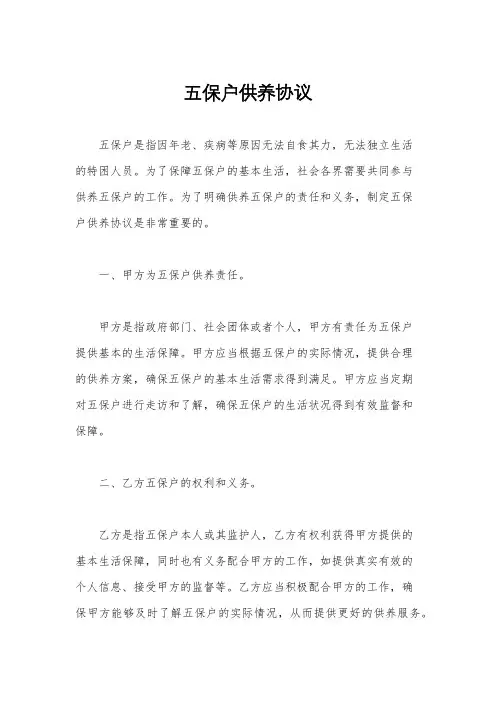 五保户供养协议

五保户是指因年老、疾病等原因无法自食其力，无法独立生活的特困人员。为了保障五保户的基本生活，社会各界需要共同参与供养五保户的工作。为了明确供养五保户的责任和义务，制定五保户供养协议是非常重要的。

一、甲方为五保户供养责任。

甲方是指政府部门、社会团体或者个人，甲方有责任为五保户提供基本的生活保障。甲方应当根据五保户的实际情况，提供合理的供养方案，确保五保户的基本生活需求得到满足。甲方应当定期对五保户进行走访和了解，确保五保户的生活状况得到有效监督和保障。

二、乙方五保户的权利和义务。

乙方是指五保户本人或其监护人，乙方有权利获得甲方提供的基本生活保障，同时也有义务配合甲方的工作，如提供真实有效的个人信息、接受甲方的监督等。乙方应当积极配合甲方的工作，确保甲方能够及时了解五保户的实际情况，从而提供更好的供养服务。